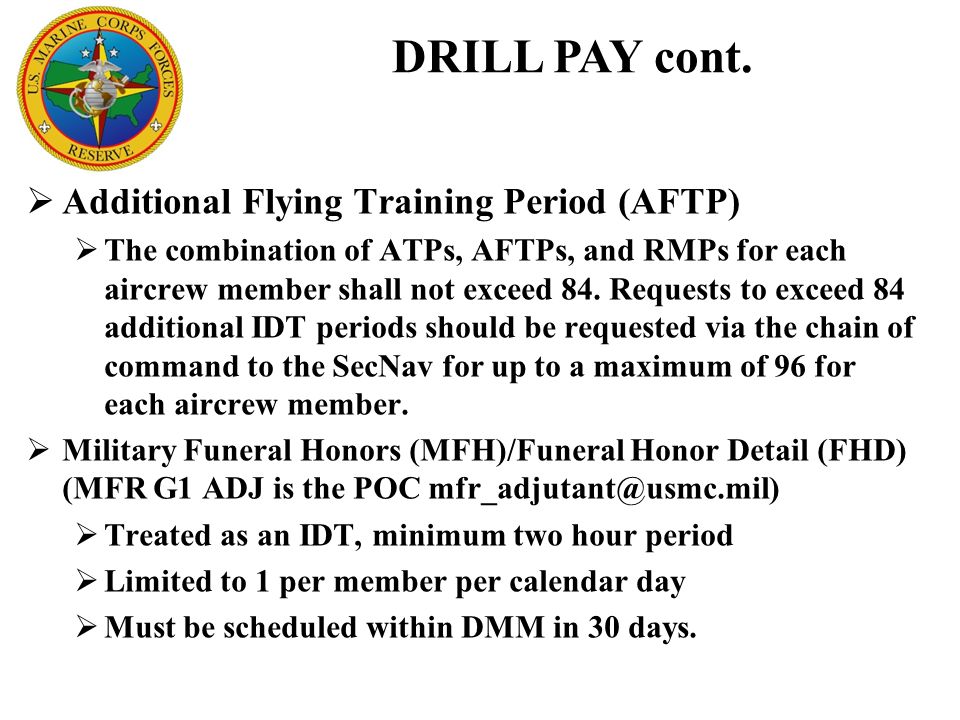 U.S. MARINE CORPS FORCES RESERVE

DRILL PAY cont.

➢ Additional Flying Training Period (AFTP)

➢ The combination of ATPs, AFTPs, and RMPs for each aircrew member shall not exceed 84. Requests to exceed 84 additional IDT periods should be requested via the chain of command to the SecNav for up to a maximum of 96 for each aircrew member.

➢ Military Funeral Honors (MFH)/Funeral Honor Detail (FHD) (MFR G1 ADJ is the POC mfr_adjutant@usmc.mil)

➢ Treated as an IDT, minimum two hour period

➢ Limited to 1 per member per calendar day

➢ Must be scheduled within DMM in 30 days.